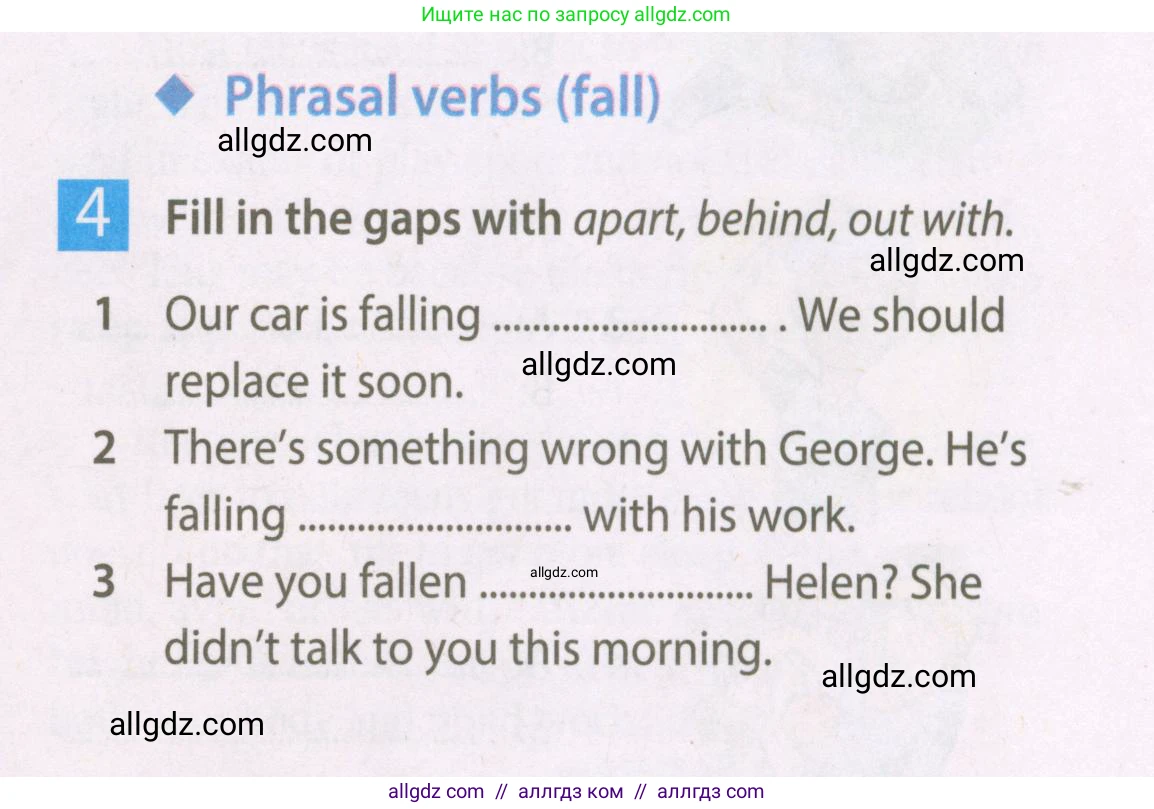 Ищите нас по запросу allgdz.com

◆ Phrasal verbs (fall)

4 Fill in the gaps with apart, behind, out with.

1 Our car is falling ____ . We should replace it soon.

2 There's something wrong with George. He's falling ____ with his work.

3 Have you fallen ____ Helen? She didn't talk to you this morning.

allgdz com // аллгдз ком // аллгдз com

allgdz.com